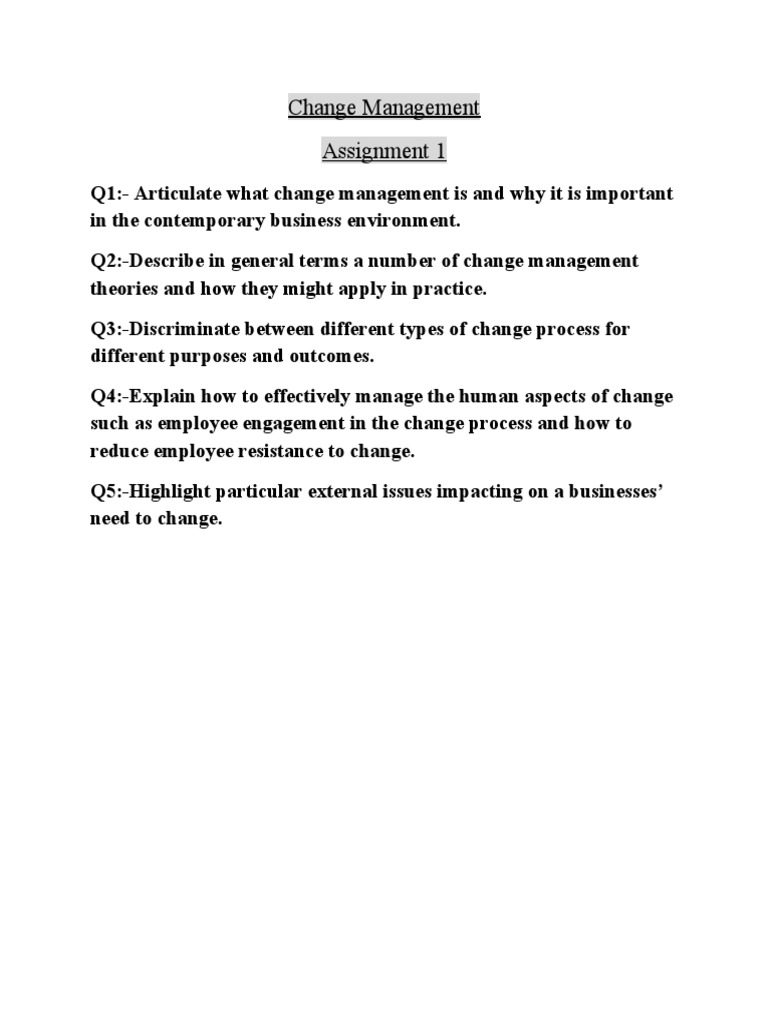 Change Management

Assignment 1

Q1:- Articulate what change management is and why it is important in the contemporary business environment.

Q2:-Describe in general terms a number of change management theories and how they might apply in practice.

Q3:-Discriminate between different types of change process for different purposes and outcomes.

Q4:-Explain how to effectively manage the human aspects of change such as employee engagement in the change process and how to reduce employee resistance to change.

Q5:-Highlight particular external issues impacting on a businesses' need to change.